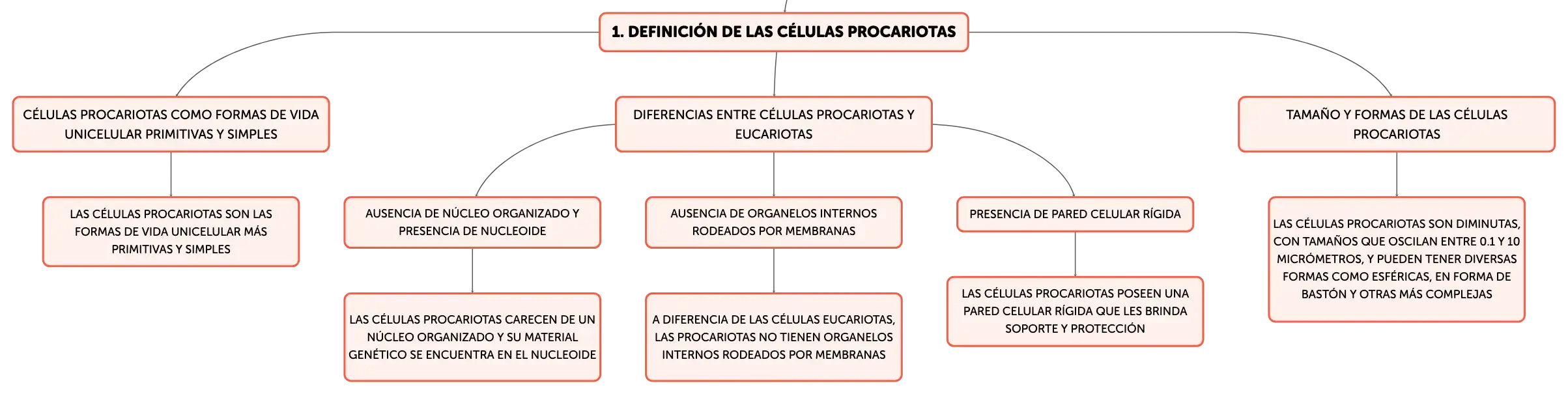 1. DEFINICIÓN DE LAS CÉLULAS PROCARIOTAS

CÉLULAS PROCARIOTAS COMO FORMAS DE VIDA UNICELULAR PRIMITIVAS Y SIMPLES

LAS CÉLULAS PROCARIOTAS SON LAS FORMAS DE VIDA UNICELULAR MÁS PRIMITIVAS Y SIMPLES

DIFERENCIAS ENTRE CÉLULAS PROCARIOTAS Y EUCARIOTAS

AUSENCIA DE NÚCLEO ORGANIZADO Y PRESENCIA DE NUCLEOIDE

LAS CÉLULAS PROCARIOTAS CARECEN DE UN NÚCLEO ORGANIZADO Y SU MATERIAL GENÉTICO SE ENCUENTRA EN EL NUCLEOIDE

AUSENCIA DE ORGANELOS INTERNOS RODEADOS POR MEMBRANAS

A DIFERENCIA DE LAS CÉLULAS EUCARIOTAS, LAS PROCARIOTAS NO TIENEN ORGANELOS INTERNOS RODEADOS POR MEMBRANAS

PRESENCIA DE PARED CELULAR RÍGIDA

LAS CÉLULAS PROCARIOTAS POSEEN UNA PARED CELULAR RÍGIDA QUE LES BRINDA SOPORTE Y PROTECCIÓN

TAMAÑO Y FORMAS DE LAS CÉLULAS PROCARIOTAS

LAS CÉLULAS PROCARIOTAS SON DIMINUTAS, CON TAMAÑOS QUE OSCILAN ENTRE 0.1 Y 10 MICRÓMETROS, Y PUEDEN TENER DIVERSAS FORMAS COMO ESFÉRICAS, EN FORMA DE BASTÓN Y OTRAS MÁS COMPLEJAS